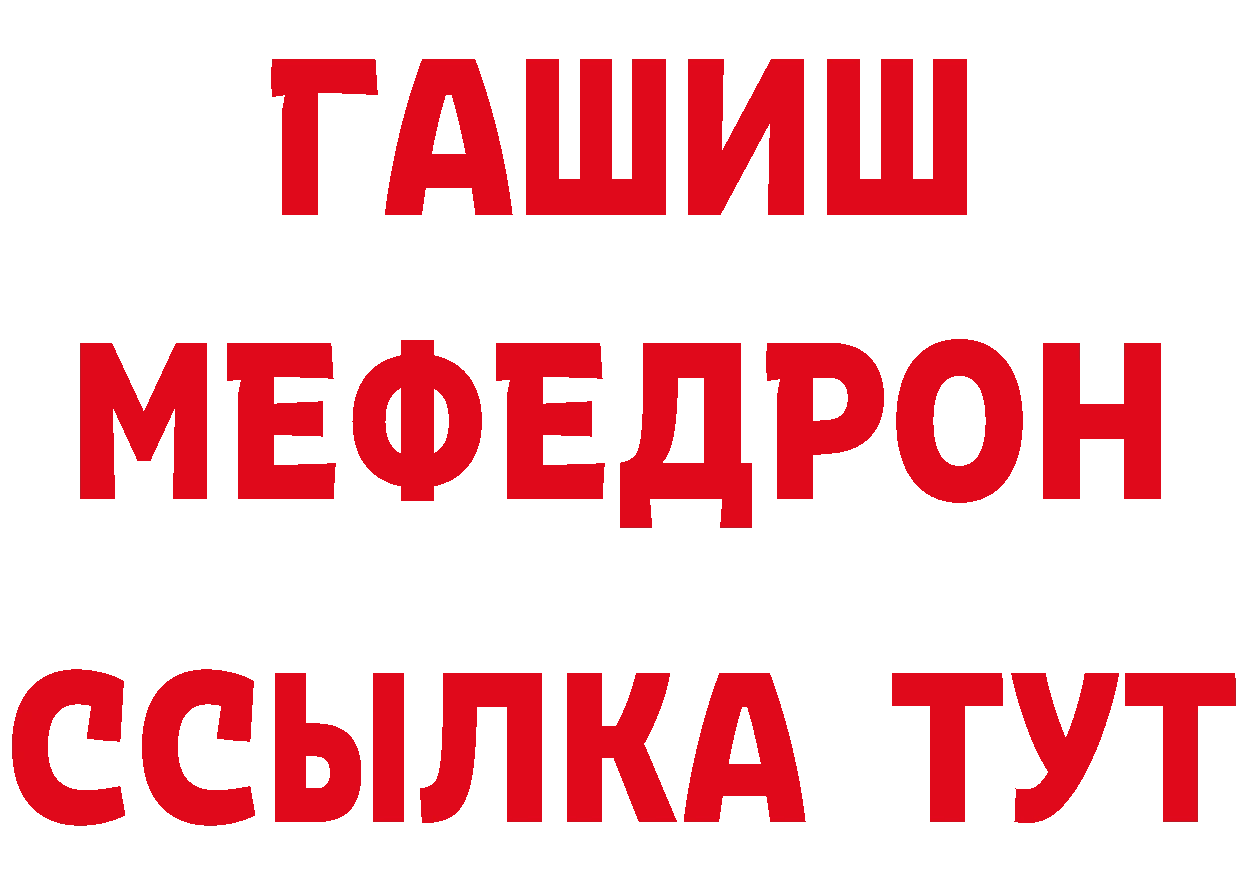 ГАШИШ
МЕФЕДРОН
ССЫЛКА ТУТ